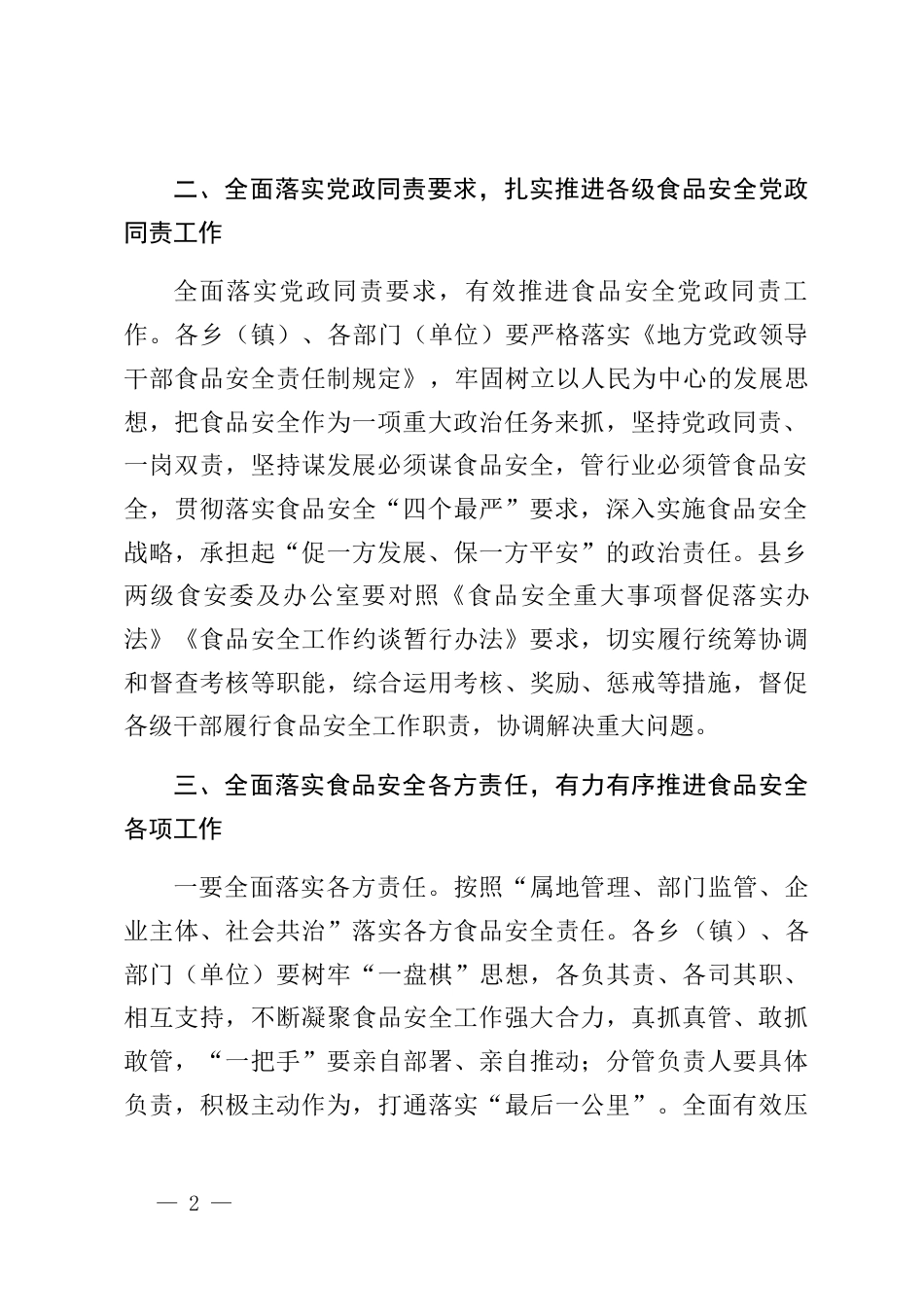 二、全面落实党政同责要求，扎实推进各级食品安全党政同责工作

全面落实党政同责要求，有效推进食品安全党政同责工作。各乡（镇）、各部门（单位）要严格落实《地方党政领导干部食品安全责任制规定》，牢固树立以人民为中心的发展思想，把食品安全作为一项重大政治任务来抓，坚持党政同责、一岗双责，坚持谋发展必须谋食品安全，管行业必须管食品安全，贯彻落实食品安全“四个最严”要求，深入实施食品安全战略，承担起“促一方发展、保一方平安”的政治责任。县乡两级食安委及办公室要对照《食品安全重大事项督促落实办法》《食品安全工作约谈暂行办法》要求，切实履行统筹协调和督查考核等职能，综合运用考核、奖励、惩戒等措施，督促各级干部履行食品安全工作职责，协调解决重大问题。

三、全面落实食品安全各方责任，有力有序推进食品安全各项工作

一要全面落实各方责任。按照“属地管理、部门监管、企业主体、社会共治”落实各方食品安全责任。各乡（镇）、各部门（单位）要树牢“一盘棋”思想，各负其责、各司其职、相互支持，不断凝聚食品安全工作强大合力，真抓真管、敢抓敢管，“一把手”要亲自部署、亲自推动；分管负责人要具体负责，积极主动作为，打通落实“最后一公里”。全面有效压

— 2 —